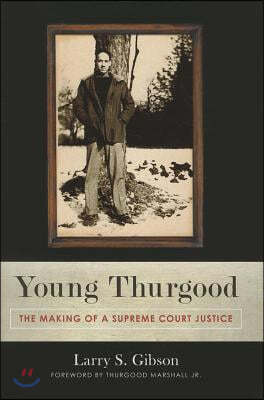 Young Thurgood

THE MAKING OF A SUPREME COURT JUSTICE

Larry S. Gibson

FOREWORD BY THURGOOD MARSHALL JR.